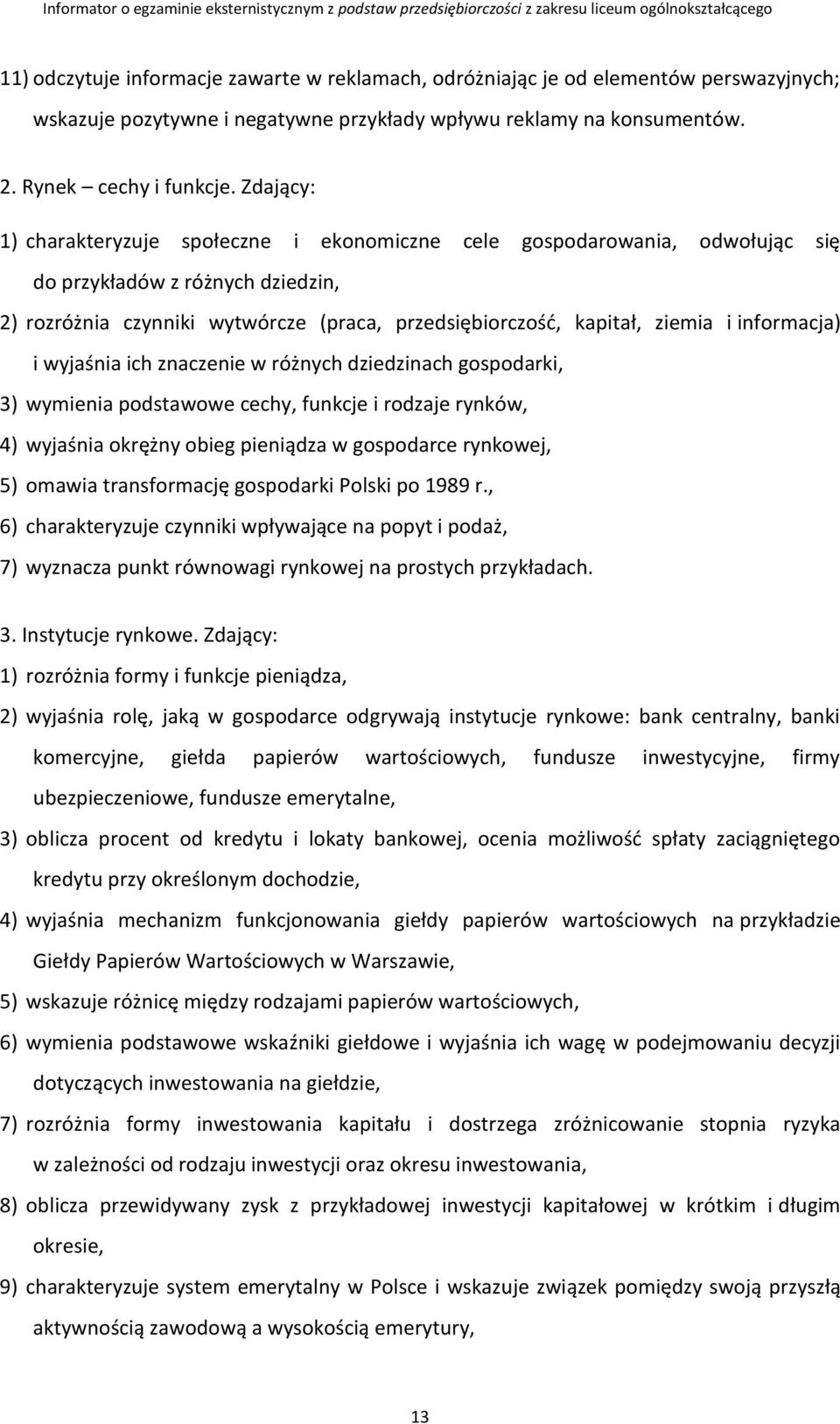 Informator o egzaminie eksternistycznym z podstaw przedsiębiorczości z zakresu liceum ogólnokształcącego

11) odczytuje informacje zawarte w reklamach, odróżniając je od elementów perswazyjnych; wskazuje pozytywne i negatywne przykłady wpływu reklamy na konsumentów.

2. Rynek – cechy i funkcje. Zdający:

1) charakteryzuje społeczne i ekonomiczne cele gospodarowania, odwołując się do przykładów z różnych dziedzin,

2) rozróżnia czynniki wytwórcze (praca, przedsiębiorczość, kapitał, ziemia i informacja) i wyjaśnia ich znaczenie w różnych dziedzinach gospodarki,

3) wymienia podstawowe cechy, funkcje i rodzaje rynków,

4) wyjaśnia okrężny obieg pieniądza w gospodarce rynkowej,

5) omawia transformację gospodarki Polski po 1989 r.,

6) charakteryzuje czynniki wpływające na popyt i podaż,

7) wyznacza punkt równowagi rynkowej na prostych przykładach.

3. Instytucje rynkowe. Zdający:

1) rozróżnia formy i funkcje pieniądza,

2) wyjaśnia rolę, jaką w gospodarce odgrywają instytucje rynkowe: bank centralny, banki komercyjne, giełda papierów wartościowych, fundusze inwestycyjne, firmy ubezpieczeniowe, fundusze emerytalne,

3) oblicza procent od kredytu i lokaty bankowej, ocenia możliwość spłaty zaciągniętego kredytu przy określonym dochodzie,

4) wyjaśnia mechanizm funkcjonowania giełdy papierów wartościowych na przykładzie Giełdy Papierów Wartościowych w Warszawie,

5) wskazuje różnicę między rodzajami papierów wartościowych,

6) wymienia podstawowe wskaźniki giełdowe i wyjaśnia ich wagę w podejmowaniu decyzji dotyczących inwestowania na giełdzie,

7) rozróżnia formy inwestowania kapitału i dostrzega zróżnicowanie stopnia ryzyka w zależności od rodzaju inwestycji oraz okresu inwestowania,

8) oblicza przewidywany zysk z przykładowej inwestycji kapitałowej w krótkim i długim okresie,

9) charakteryzuje system emerytalny w Polsce i wskazuje związek pomiędzy swoją przyszłą aktywnością zawodową a wysokością emerytury,

13